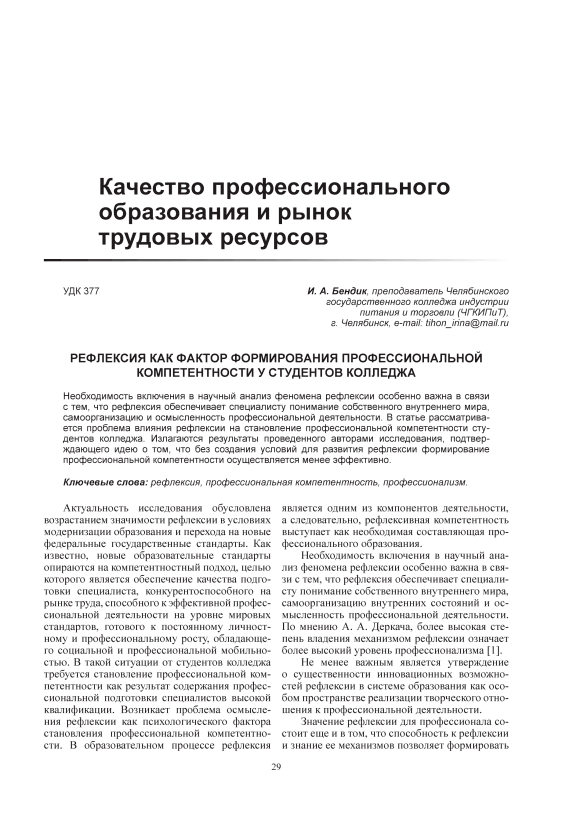 Качество профессионального образования и рынок трудовых ресурсов

УДК 377

И. А. Бендик, преподаватель Челябинского государственного колледжа индустрии питания и торговли (ЧГКИПиТ), г. Челябинск, e-mail: tihon_irina@mail.ru

РЕФЛЕКСИЯ КАК ФАКТОР ФОРМИРОВАНИЯ ПРОФЕССИОНАЛЬНОЙ КОМПЕТЕНТНОСТИ У СТУДЕНТОВ КОЛЛЕДЖА

Необходимость включения в научный анализ феномена рефлексии особенно важна в связи с тем, что рефлексия обеспечивает специалисту понимание собственного внутреннего мира, самоорганизацию и осмысленность профессиональной деятельности. В статье рассматривается проблема влияния рефлексии на становление профессиональной компетентности студентов колледжа. Излагаются результаты проведенного авторами исследования, подтверждающего идею о том, что без создания условий для развития рефлексии формирование профессиональной компетентности осуществляется менее эффективно.

Ключевые слова: рефлексия, профессиональная компетентность, профессионализм.

Актуальность исследования обусловлена возрастанием значимости рефлексии в условиях модернизации образования и перехода на новые федеральные государственные стандарты. Как известно, новые образовательные стандарты опираются на компетентностный подход, целью которого является обеспечение качества подготовки специалиста, конкурентоспособного на рынке труда, способного к эффективной профессиональной деятельности на уровне мировых стандартов, готового к постоянному личностному и профессиональному росту, обладающего социальной и профессиональной мобильностью. В такой ситуации от студентов колледжа требуется становление профессиональной компетентности как результат содержания профессиональной подготовки специалистов высокой квалификации. Возникает проблема осмысления рефлексии как психологического фактора становления профессиональной компетентности. В образовательном процессе рефлексия является одним из компонентов деятельности, а следовательно, рефлексивная компетентность выступает как необходимая составляющая профессионального образования.

Необходимость включения в научный анализ феномена рефлексии особенно важна в связи с тем, что рефлексия обеспечивает специалисту понимание собственного внутреннего мира, самоорганизацию внутренних состояний и осмысленность профессиональной деятельности. По мнению А. А. Деркача, более высокая степень владения механизмом рефлексии означает более высокий уровень профессионализма [1].

Не менее важным является утверждение о существенности инновационных возможностей рефлексии в системе образования как особом пространстве реализации творческого отношения к профессиональной деятельности.

Значение рефлексии для профессионала состоит еще и в том, что способность к рефлексии и знание ее механизмов позволяет формировать

29